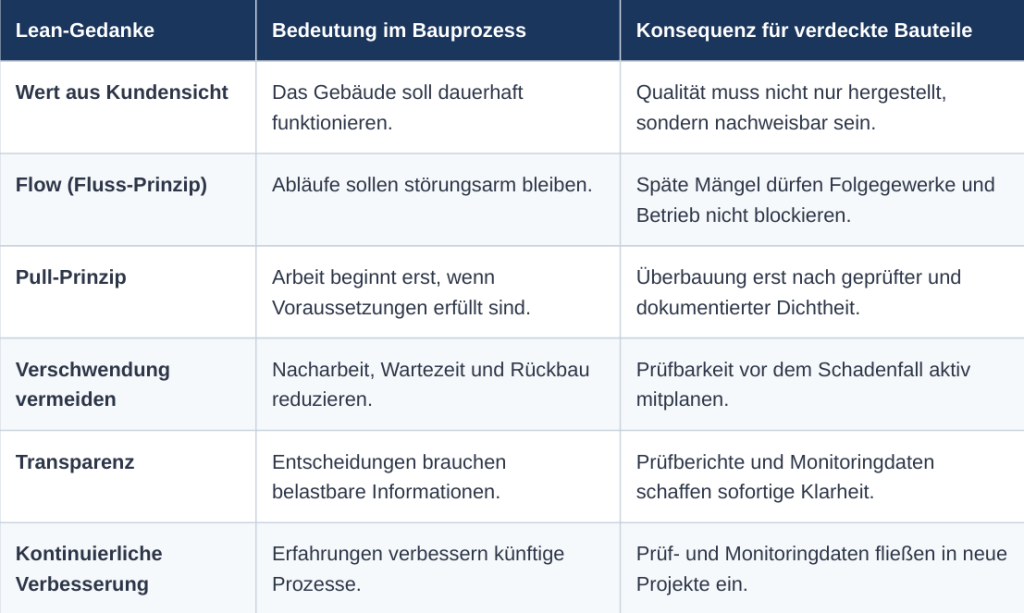 | Lean-Gedanke | Bedeutung im Bauprozess | Konsequenz für verdeckte Bauteile |
|---|---|---|
| Wert aus Kundensicht | Das Gebäude soll dauerhaft funktionieren. | Qualität muss nicht nur hergestellt, sondern nachweisbar sein. |
| Flow (Fluss-Prinzip) | Abläufe sollen störungsarm bleiben. | Späte Mängel dürfen Folgegewerke und Betrieb nicht blockieren. |
| Pull-Prinzip | Arbeit beginnt erst, wenn Voraussetzungen erfüllt sind. | Überbauung erst nach geprüfter und dokumentierter Dichtheit. |
| Verschwendung vermeiden | Nacharbeit, Wartezeit und Rückbau reduzieren. | Prüfbarkeit vor dem Schadenfall aktiv mitplanen. |
| Transparenz | Entscheidungen brauchen belastbare Informationen. | Prüfberichte und Monitoringdaten schaffen sofortige Klarheit. |
| Kontinuierliche Verbesserung | Erfahrungen verbessern künftige Prozesse. | Prüf- und Monitoringdaten fließen in neue Projekte ein. |